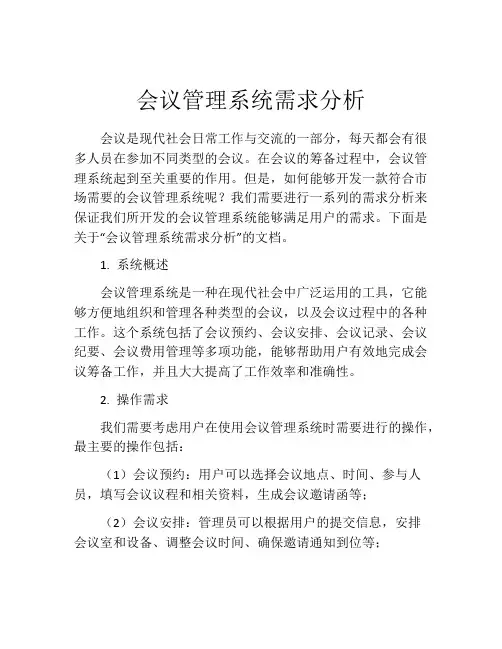 会议管理系统需求分析

会议是现代社会日常工作与交流的一部分，每天都会有很多人员在参加不同类型的会议。在会议的筹备过程中，会议管理系统起到至关重要的作用。但是，如何能够开发一款符合市场需要的会议管理系统呢？我们需要进行一系列的需求分析来保证我们所开发的会议管理系统能够满足用户的需求。下面是关于“会议管理系统需求分析”的文档。

1. 系统概述

会议管理系统是一种在现代社会中广泛运用的工具，它能够方便地组织和管理各种类型的会议，以及会议过程中的各种工作。这个系统包括了会议预约、会议安排、会议记录、会议纪要、会议费用管理等多项功能，能够帮助用户有效地完成会议筹备工作，并且大大提高了工作效率和准确性。

2. 操作需求

我们需要考虑用户在使用会议管理系统时需要进行的操作，最主要的操作包括：

（1）会议预约：用户可以选择会议地点、时间、参与人员，填写会议议程和相关资料，生成会议邀请函等；

（2）会议安排：管理员可以根据用户的提交信息，安排会议室和设备、调整会议时间、确保邀请通知到位等；